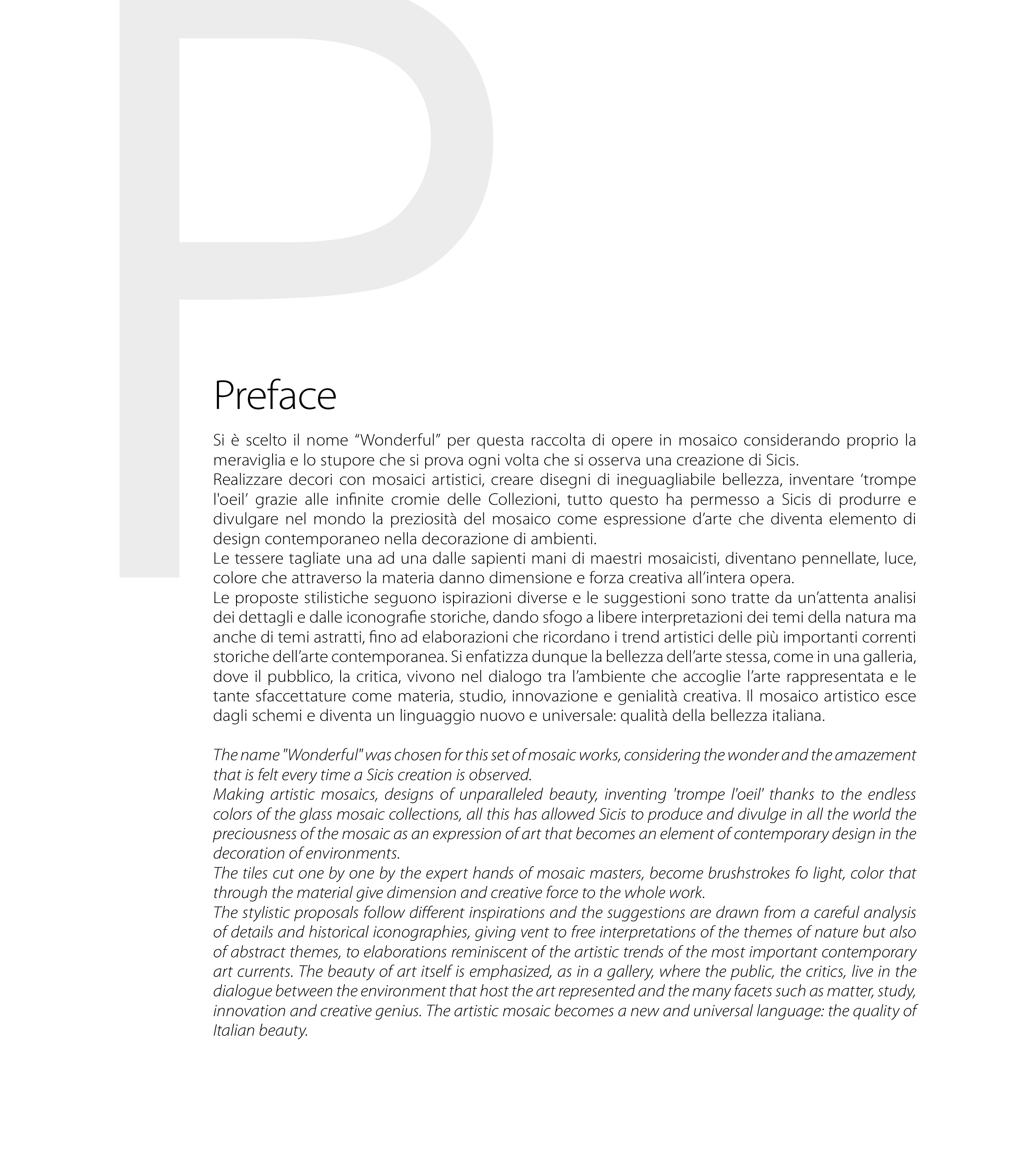 P

Preface

Si è scelto il nome “Wonderful” per questa raccolta di opere in mosaico considerando proprio la meraviglia e lo stupore che si prova ogni volta che si osserva una creazione di Sicis.
Realizzare decori con mosaici artistici, creare disegni di ineguagliabile bellezza, inventare ‘trompe l'oeil’ grazie alle infinite cromie delle Collezioni, tutto questo ha permesso a Sicis di produrre e divulgare nel mondo la preziosità del mosaico come espressione d’arte che diventa elemento di design contemporaneo nella decorazione di ambienti.
Le tessere tagliate una ad una dalle sapienti mani di maestri mosaicisti, diventano pennellate, luce, colore che attraverso la materia danno dimensione e forza creativa all’intera opera.
Le proposte stilistiche seguono ispirazioni diverse e le suggestioni sono tratte da un’attenta analisi dei dettagli e dalle iconografie storiche, dando sfogo a libere interpretazioni dei temi della natura ma anche di temi astratti, fino ad elaborazioni che ricordano i trend artistici delle più importanti correnti storiche dell’arte contemporanea. Si enfatizza dunque la bellezza dell’arte stessa, come in una galleria, dove il pubblico, la critica, vivono nel dialogo tra l’ambiente che accoglie l’arte rappresentata e le tante sfaccettature come materia, studio, innovazione e genialità creativa. Il mosaico artistico esce dagli schemi e diventa un linguaggio nuovo e universale: qualità della bellezza italiana.

The name "Wonderful" was chosen for this set of mosaic works, considering the wonder and the amazement that is felt every time a Sicis creation is observed.
Making artistic mosaics, designs of unparalleled beauty, inventing 'trompe l'oeil' thanks to the endless colors of the glass mosaic collections, all this has allowed Sicis to produce and divulge in all the world the preciousness of the mosaic as an expression of art that becomes an element of contemporary design in the decoration of environments.
The tiles cut one by one by the expert hands of mosaic masters, become brushstrokes fo light, color that through the material give dimension and creative force to the whole work.
The stylistic proposals follow different inspirations and the suggestions are drawn from a careful analysis of details and historical iconographies, giving vent to free interpretations of the themes of nature but also of abstract themes, to elaborations reminiscent of the artistic trends of the most important contemporary art currents. The beauty of art itself is emphasized, as in a gallery, where the public, the critics, live in the dialogue between the environment that host the art represented and the many facets such as matter, study, innovation and creative genius. The artistic mosaic becomes a new and universal language: the quality of Italian beauty.